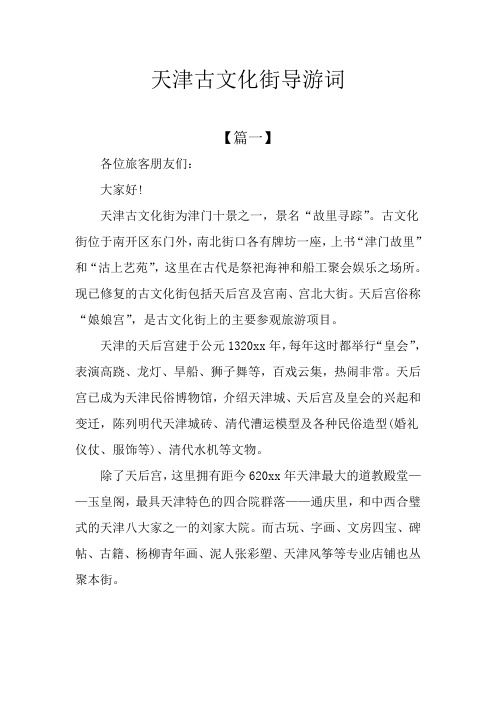 天津古文化街导游词

【篇一】

各位旅客朋友们:

大家好!

天津古文化街为津门十景之一，景名“故里寻踪”。古文化街位于南开区东门外，南北街口各有牌坊一座，上书“津门故里”和“沽上艺苑”，这里在古代是祭祀海神和船工聚会娱乐之场所。现已修复的古文化街包括天后宫及宫南、宫北大街。天后宫俗称“娘娘宫”，是古文化街上的主要参观旅游项目。

天津的天后宫建于公元1320xx年，每年这时都举行“皇会”，表演高跷、龙灯、旱船、狮子舞等，百戏云集，热闹非常。天后宫已成为天津民俗博物馆，介绍天津城、天后宫及皇会的兴起和变迁，陈列明代天津城砖、清代漕运模型及各种民俗造型(婚礼仪仗、服饰等)、清代水机等文物。

除了天后宫，这里拥有距今620xx年天津最大的道教殿堂——玉皇阁，最具天津特色的四合院群落——通庆里，和中西合璧式的天津八大家之一的刘家大院。而古玩、字画、文房四宝、碑帖、古籍、杨柳青年画、泥人张彩塑、天津风筝等专业店铺也丛聚本街。